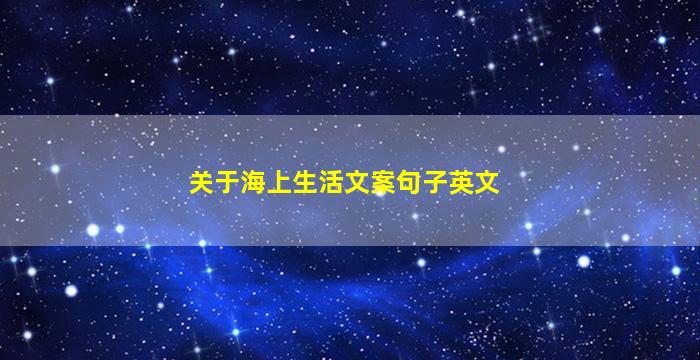 关于海上生活文案句子英文